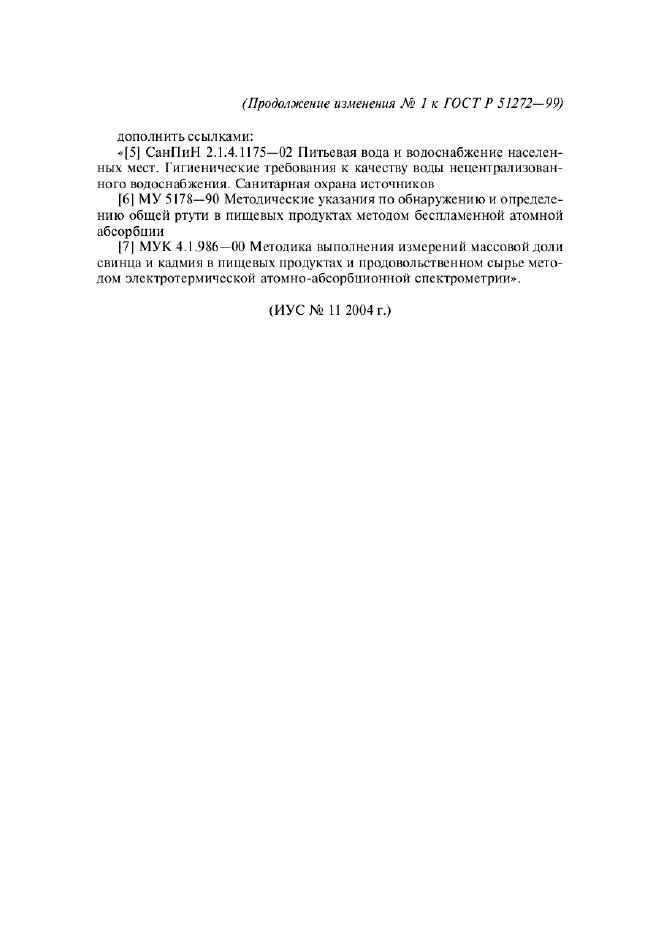 (Продолжение изменения № 1 к ГОСТ Р 51272—99)

дополнить ссылками:

«[5] СанПиН 2.1.4.1175—02 Питьевая вода и водоснабжение населенных мест. Гигиенические требования к качеству воды нецентрализованного водоснабжения. Санитарная охрана источников

[6] МУ 5178—90 Методические указания по обнаружению и определению общей ртути в пищевых продуктах методом беспламенной атомной абсорбции

[7] МУК 4.1.986—00 Методика выполнения измерений массовой доли свинца и кадмия в пищевых продуктах и продовольственном сырье методом электротермической атомно-абсорбционной спектрометрии».

(ИУС № 11 2004 г.)